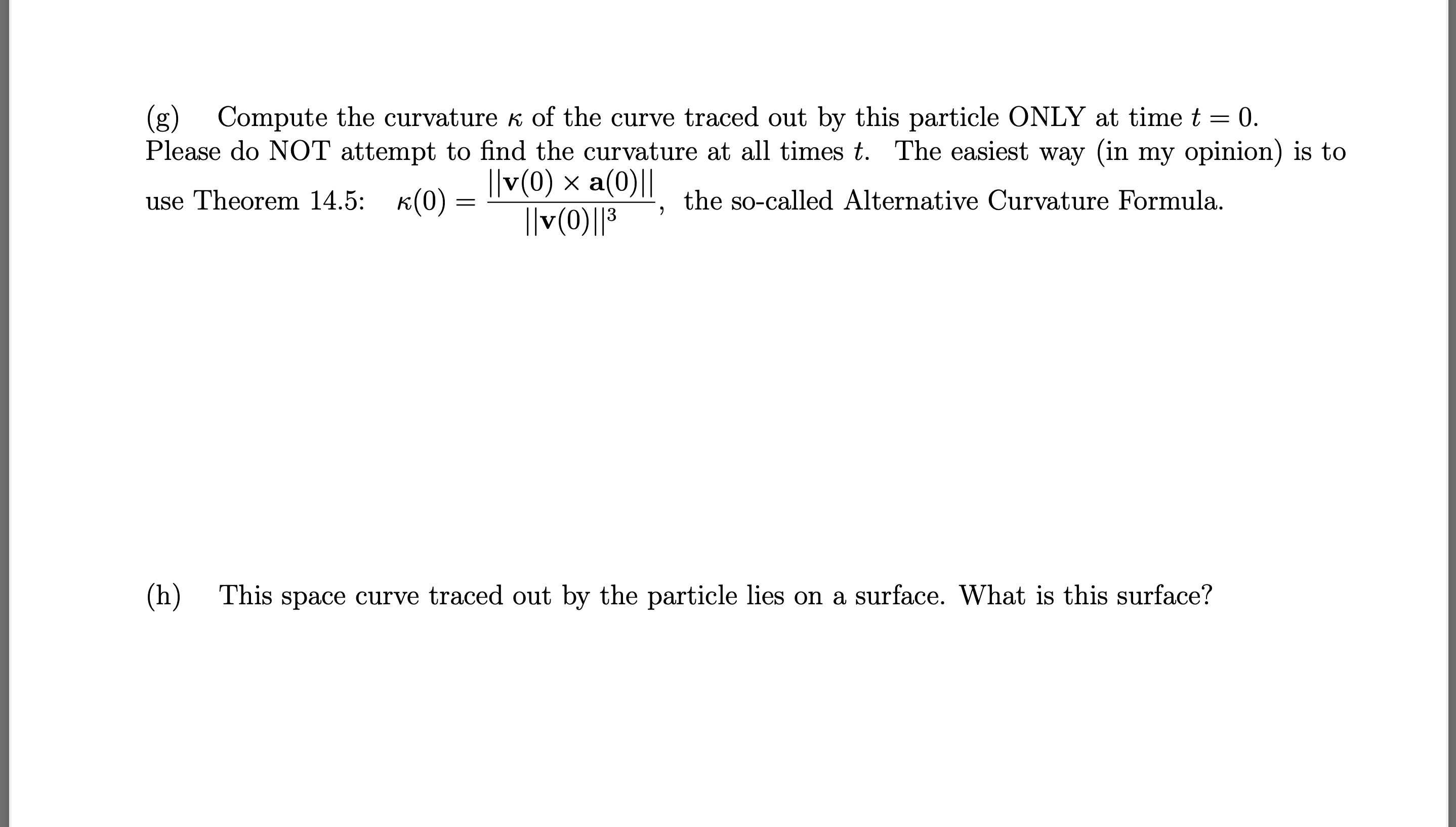 (g) Compute the curvature $\kappa$ of the curve traced out by this particle ONLY at time $t = 0$. Please do NOT attempt to find the curvature at all times $t$. The easiest way (in my opinion) is to use Theorem 14.5: $\kappa(0) = \frac{||\mathbf{v}(0) \times \mathbf{a}(0)||}{||\mathbf{v}(0)||^3}$, the so-called Alternative Curvature Formula.

(h) This space curve traced out by the particle lies on a surface. What is this surface?